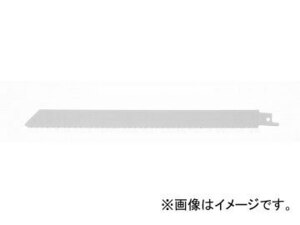 ※画像はイメージです。